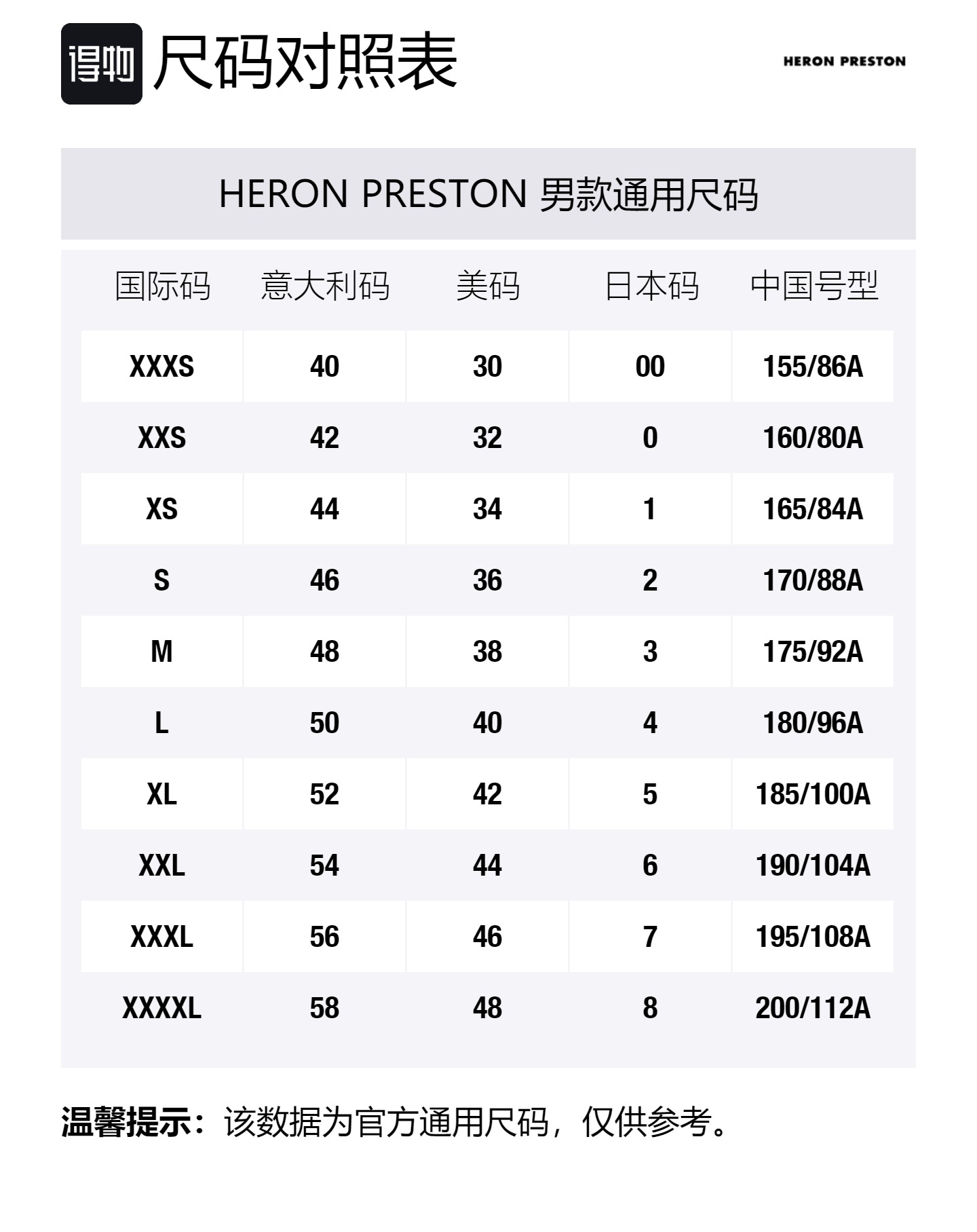 得物 尺码对照表

HERON PRESTON

HERON PRESTON 男款通用尺码

| 国际码 | 意大利码 | 美码 | 日本码 | 中国号型 |
|---|---|---|---|---|
| XXXS | 40 | 30 | 00 | 155/86A |
| XXS | 42 | 32 | 0 | 160/80A |
| XS | 44 | 34 | 1 | 165/84A |
| S | 46 | 36 | 2 | 170/88A |
| M | 48 | 38 | 3 | 175/92A |
| L | 50 | 40 | 4 | 180/96A |
| XL | 52 | 42 | 5 | 185/100A |
| XXL | 54 | 44 | 6 | 190/104A |
| XXXL | 56 | 46 | 7 | 195/108A |
| XXXXL | 58 | 48 | 8 | 200/112A |

温馨提示：该数据为官方通用尺码，仅供参考。